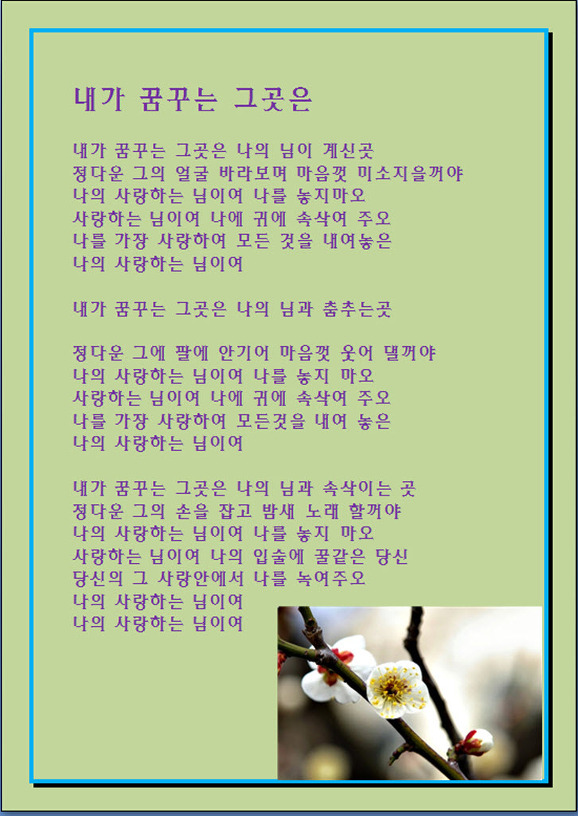 내가 꿈꾸는 그곳은

내가 꿈꾸는 그곳은 나의 님이 계신곳
정다운 그의 얼굴 바라보며 마음껏 미소지을꺼야
나의 사랑하는 님이여 나를 놓지마오
사랑하는 님이여 나에 귀에 속삭여 주오
나를 가장 사랑하여 모든 것을 내여놓은
나의 사랑하는 님이여

내가 꿈꾸는 그곳은 나의 님과 춤추는곳

정다운 그에 팔에 안기어 마음껏 웃어 댈꺼야
나의 사랑하는 님이여 나를 놓지 마오
사랑하는 님이여 나에 귀에 속삭여 주오
나를 가장 사랑하여 모든것을 내여 놓은
나의 사랑하는 님이여

내가 꿈꾸는 그곳은 나의 님과 속삭이는 곳
정다운 그의 손을 잡고 밤새 노래 할꺼야
나의 사랑하는 님이여 나를 놓지 마오
사랑하는 님이여 나의 입술에 꿀같은 당신
당신의 그 사랑안에서 나를 녹여주오
나의 사랑하는 님이여
나의 사랑하는 님이여